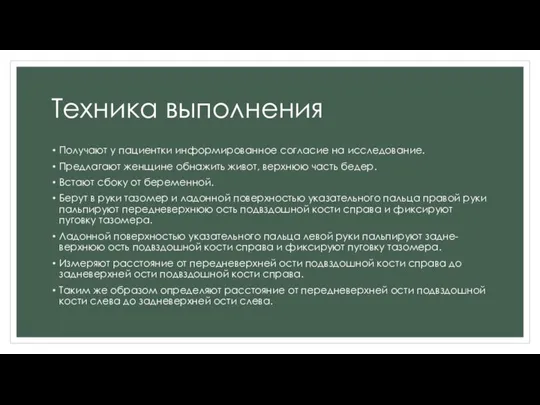 Техника выполнения

• Получают у пациентки информированное согласие на исследование.
• Предлагают женщине обнажить живот, верхнюю часть бедер.
• Встают сбоку от беременной.
• Берут в руки тазомер и ладонной поверхностью указательного пальца правой руки пальпируют передневерхнюю ость подвздошной кости справа и фиксируют пуговку тазомера.
• Ладонной поверхностью указательного пальца левой руки пальпируют задневерхнюю ость подвздошной кости справа и фиксируют пуговку тазомера.
• Измеряют расстояние от передневерхней ости подвздошной кости справа до задневерхней ости подвздошной кости справа.
• Таким же образом определяют расстояние от передневерхней ости подвздошной кости слева до задневерхней ости слева.